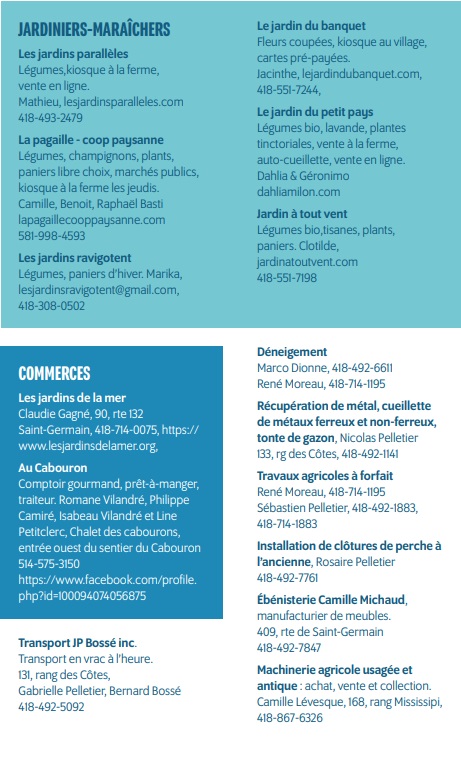 JARDINIERS-MARAÎCHERS

Les jardins parallèles
Légumes,kiosque à la ferme, vente en ligne.
Mathieu, lesjardinsparalleles.com
418-493-2479

La pagaille - coop paysanne
Légumes, champignons, plants, paniers libre choix, marchés publics, kiosque à la ferme les jeudis.
Camille, Benoit, Raphaël Basti
lapagaillecooppaysanne.com
581-998-4593

Les jardins ravigotent
Légumes, paniers d'hiver. Marika, lesjardinsravigotent@gmail.com, 418-308-0502

Le jardin du banquet
Fleurs coupées, kiosque au village, cartes pré-payées.
Jacinthe, lejardindubanquet.com, 418-551-7244,

Le jardin du petit pays
Légumes bio, lavande, plantes tinctoriales, vente à la ferme, auto-cueillette, vente en ligne.
Dahlia & Géronimo
dahliamilon.com

Jardin à tout vent
Légumes bio,tisanes, plants, paniers. Clotilde, jardinatoutvent.com
418-551-7198

COMMERCES

Les jardins de la mer
Claudie Gagné, 90, rte 132 Saint-Germain, 418-714-0075, https://www.lesjardinsdelamer.org,

Au Cabouron
Comptoir gourmand, prêt-à-manger, traiteur. Romane Vilandré, Philippe Camiré, Isabeau Vilandré et Line Petitclerc, Chalet des cabourons, entrée ouest du sentier du Cabouron
514-575-3150
https://www.facebook.com/profile.php?id=100094074056875

Transport JP Bossé inc.
Transport en vrac à l'heure.
131, rang des Côtes,
Gabrielle Pelletier, Bernard Bossé
418-492-5092

Déneigement
Marco Dionne, 418-492-6611
René Moreau, 418-714-1195

Récupération de métal, cueillette de métaux ferreux et non-ferreux, tonte de gazon, Nicolas Pelletier
133, rg des Côtes, 418-492-1141

Travaux agricoles à forfait
René Moreau, 418-714-1195
Sébastien Pelletier, 418-492-1883, 418-714-1883

Installation de clôtures de perche à l'ancienne, Rosaire Pelletier
418-492-7761

Ébénisterie Camille Michaud, manufacturier de meubles.
409, rte de Saint-Germain
418-492-7847

Machinerie agricole usagée et antique : achat, vente et collection.
Camille Lévesque, 168, rang Mississipi, 418-867-6326